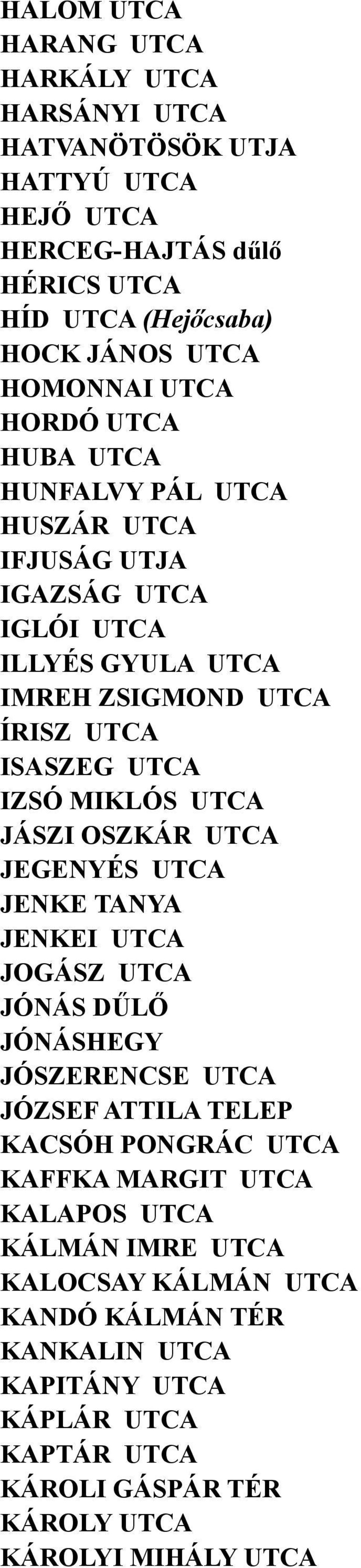 HALOM UTCA
HARANG UTCA
HARKÁLY UTCA
HARSÁNYI UTCA
HATVANÖTÖSÖK UTJA
HATTYÚ UTCA
HEJŐ UTCA
HERCEG-HAJTÁS dűlő
HÉRICS UTCA
HÍD UTCA (Hejőcsaba)
HOCK JÁNOS UTCA
HOMONNAI UTCA
HORDÓ UTCA
HUBA UTCA
HUNFALVY PÁL UTCA
HUSZÁR UTCA
IFJUSÁG UTJA
IGAZSÁG UTCA
IGLÓI UTCA
ILLYÉS GYULA UTCA
IMREH ZSIGMOND UTCA
ÍRISZ UTCA
ISASZEG UTCA
IZSÓ MIKLÓS UTCA
JÁSZI OSZKÁR UTCA
JEGENYÉS UTCA
JENKE TANYA
JENKEI UTCA
JOGÁSZ UTCA
JÓNÁS DŰLŐ
JÓNÁSHEGY
JÓSZERENCSE UTCA
JÓZSEF ATTILA TELEP
KACSÓH PONGRÁC UTCA
KAFFKA MARGIT UTCA
KALAPOS UTCA
KÁLMÁN IMRE UTCA
KALOCSAY KÁLMÁN UTCA
KANDÓ KÁLMÁN TÉR
KANKALIN UTCA
KAPITÁNY UTCA
KÁPLÁR UTCA
KAPTÁR UTCA
KÁROLI GÁSPÁR TÉR
KÁROLY UTCA
KÁROLYI MIHÁLY UTCA